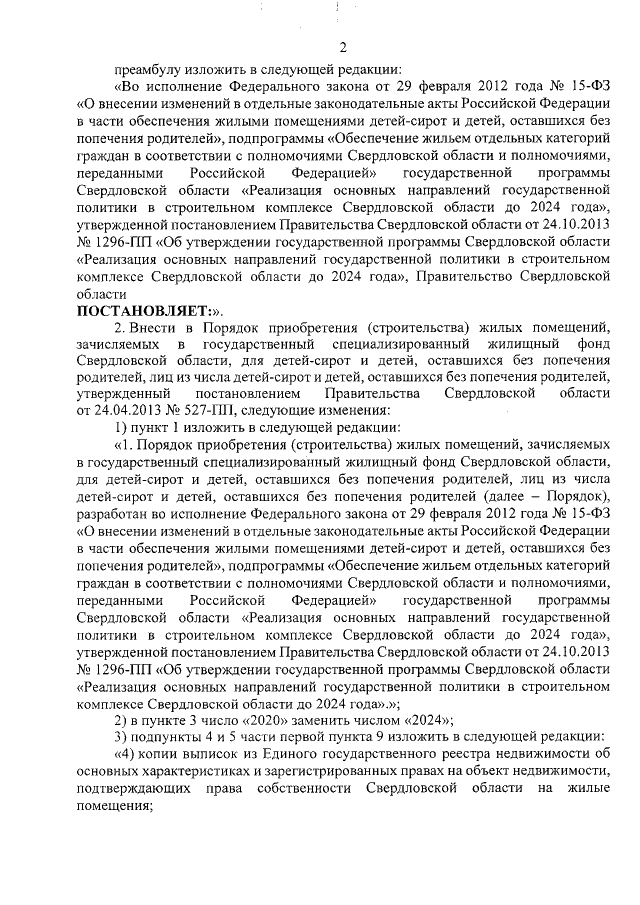 2

преамбулу изложить в следующей редакции:

«Во исполнение Федерального закона от 29 февраля 2012 года № 15-ФЗ «О внесении изменений в отдельные законодательные акты Российской Федерации в части обеспечения жилыми помещениями детей-сирот и детей, оставшихся без попечения родителей», подпрограммы «Обеспечение жильем отдельных категорий граждан в соответствии с полномочиями Свердловской области и полномочиями, переданными Российской Федерацией» государственной программы Свердловской области «Реализация основных направлений государственной политики в строительном комплексе Свердловской области до 2024 года», утвержденной постановлением Правительства Свердловской области от 24.10.2013 № 1296-ПП «Об утверждении государственной программы Свердловской области «Реализация основных направлений государственной политики в строительном комплексе Свердловской области до 2024 года», Правительство Свердловской области

ПОСТАНОВЛЯЕТ:».

2. Внести в Порядок приобретения (строительства) жилых помещений, зачисляемых в государственный специализированный жилищный фонд Свердловской области, для детей-сирот и детей, оставшихся без попечения родителей, лиц из числа детей-сирот и детей, оставшихся без попечения родителей, утвержденный постановлением Правительства Свердловской области от 24.04.2013 № 527-ПП, следующие изменения:

1) пункт 1 изложить в следующей редакции:

«1. Порядок приобретения (строительства) жилых помещений, зачисляемых в государственный специализированный жилищный фонд Свердловской области, для детей-сирот и детей, оставшихся без попечения родителей, лиц из числа детей-сирот и детей, оставшихся без попечения родителей (далее – Порядок), разработан во исполнение Федерального закона от 29 февраля 2012 года № 15-ФЗ «О внесении изменений в отдельные законодательные акты Российской Федерации в части обеспечения жилыми помещениями детей-сирот и детей, оставшихся без попечения родителей», подпрограммы «Обеспечение жильем отдельных категорий граждан в соответствии с полномочиями Свердловской области и полномочиями, переданными Российской Федерацией» государственной программы Свердловской области «Реализация основных направлений государственной политики в строительном комплексе Свердловской области до 2024 года», утвержденной постановлением Правительства Свердловской области от 24.10.2013 № 1296-ПП «Об утверждении государственной программы Свердловской области «Реализация основных направлений государственной политики в строительном комплексе Свердловской области до 2024 года».»;

2) в пункте 3 число «2020» заменить числом «2024»;

3) подпункты 4 и 5 части первой пункта 9 изложить в следующей редакции:

«4) копии выписок из Единого государственного реестра недвижимости об основных характеристиках и зарегистрированных правах на объект недвижимости, подтверждающих права собственности Свердловской области на жилые помещения;